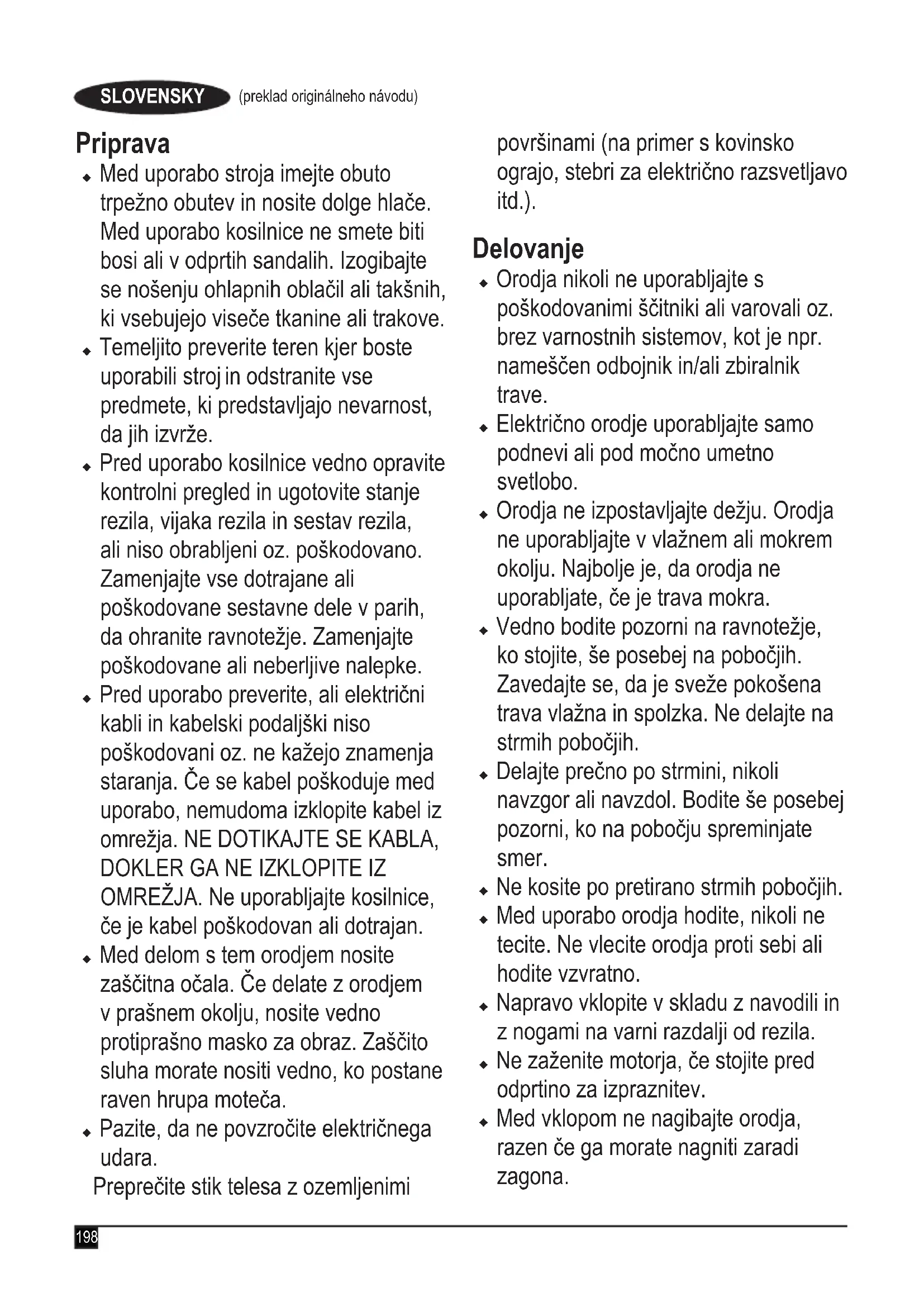 SLOVENSKY (preklad originálneho návodu)

Priprava

◆ Med uporabo stroja imejte obuto trpežno obutev in nosite dolge hlače. Med uporabo kosilnice ne smete biti bosi ali v odprtih sandalih. Izogibajte se nošenju ohlapnih oblačil ali takšnih, ki vsebujejo viseče tkanine ali trakove.
◆ Temeljito preverite teren kjer boste uporabili stroj in odstranite vse predmete, ki predstavljajo nevarnost, da jih izvrže.
◆ Pred uporabo kosilnice vedno opravite kontrolni pregled in ugotovite stanje rezila, vijaka rezila in sestav rezila, ali niso obrabljeni oz. poškodovano. Zamenjajte vse dotrajane ali poškodovane sestavne dele v parih, da ohranite ravnotežje. Zamenjajte poškodovane ali neberljive nalepke.
◆ Pred uporabo preverite, ali električni kabli in kabelski podaljški niso poškodovani oz. ne kažejo znamenja staranja. Če se kabel poškoduje med uporabo, nemudoma izklopite kabel iz omrežja. NE DOTIKAJTE SE KABLA, DOKLER GA NE IZKLOPITE IZ OMREŽJA. Ne uporabljajte kosilnice, če je kabel poškodovan ali dotrajan.
◆ Med delom s tem orodjem nosite zaščitna očala. Če delate z orodjem v prašnem okolju, nosite vedno protiprašno masko za obraz. Zaščito sluha morate nositi vedno, ko postane raven hrupa moteča.
◆ Pazite, da ne povzročite električnega udara.
Preprečite stik telesa z ozemljenimi površinami (na primer s kovinsko ograjo, stebri za električno razsvetljavo itd.).

Delovanje

◆ Orodja nikoli ne uporabljajte s poškodovanimi ščitniki ali varovali oz. brez varnostnih sistemov, kot je npr. nameščen odbojnik in/ali zbiralnik trave.
◆ Električno orodje uporabljajte samo podnevi ali pod močno umetno svetlobo.
◆ Orodja ne izpostavljajte dežju. Orodja ne uporabljajte v vlažnem ali mokrem okolju. Najbolje je, da orodja ne uporabljate, če je trava mokra.
◆ Vedno bodite pozorni na ravnotežje, ko stojite, še posebej na pobočjih. Zavedajte se, da je sveže pokošena trava vlažna in spolzka. Ne delajte na strmih pobočjih.
◆ Delajte prečno po strmini, nikoli navzgor ali navzdol. Bodite še posebej pozorni, ko na pobočju spreminjate smer.
◆ Ne kosite po pretirano strmih pobočjih.
◆ Med uporabo orodja hodite, nikoli ne tecite. Ne vlecite orodja proti sebi ali hodite vzvratno.
◆ Napravo vklopite v skladu z navodili in z nogami na varni razdalji od rezila.
◆ Ne zaženite motorja, če stojite pred odprtino za izpraznitev.
◆ Med vklopom ne nagibajte orodja, razen če ga morate nagniti zaradi zagona.

198